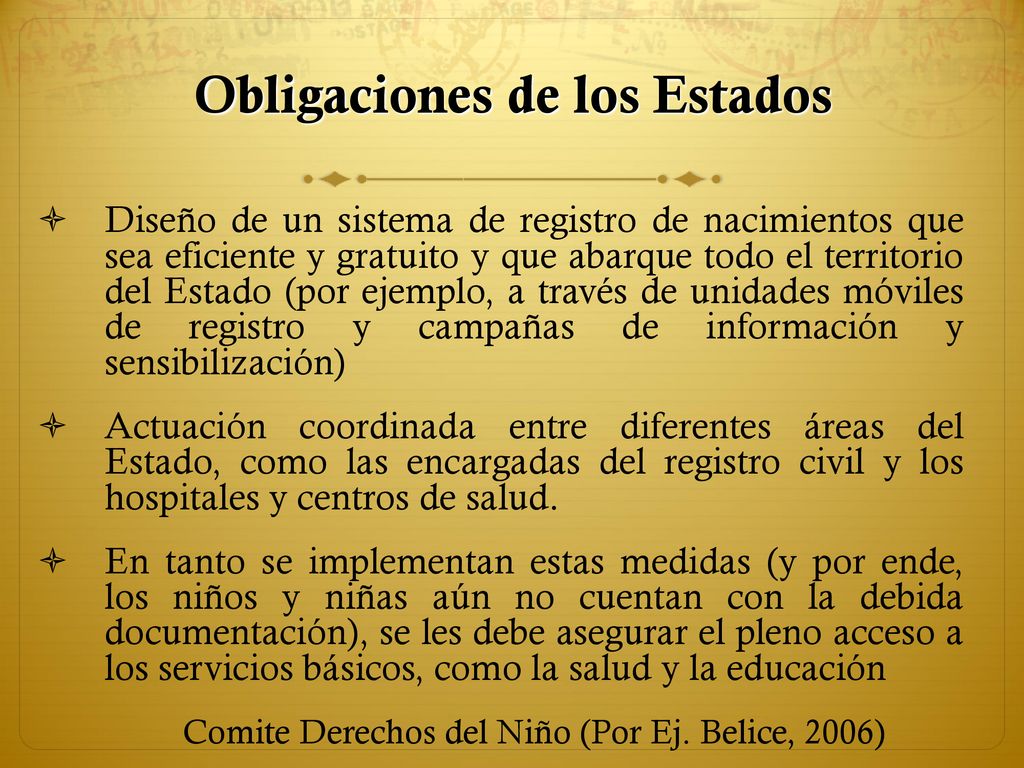 Obligaciones de los Estados

Diseño de un sistema de registro de nacimientos que sea eficiente y gratuito y que abarque todo el territorio del Estado (por ejemplo, a través de unidades móviles de registro y campañas de información y sensibilización)

Actuación coordinada entre diferentes áreas del Estado, como las encargadas del registro civil y los hospitales y centros de salud.

En tanto se implementan estas medidas (y por ende, los niños y niñas aún no cuentan con la debida documentación), se les debe asegurar el pleno acceso a los servicios básicos, como la salud y la educación

Comite Derechos del Niño (Por Ej. Belice, 2006)